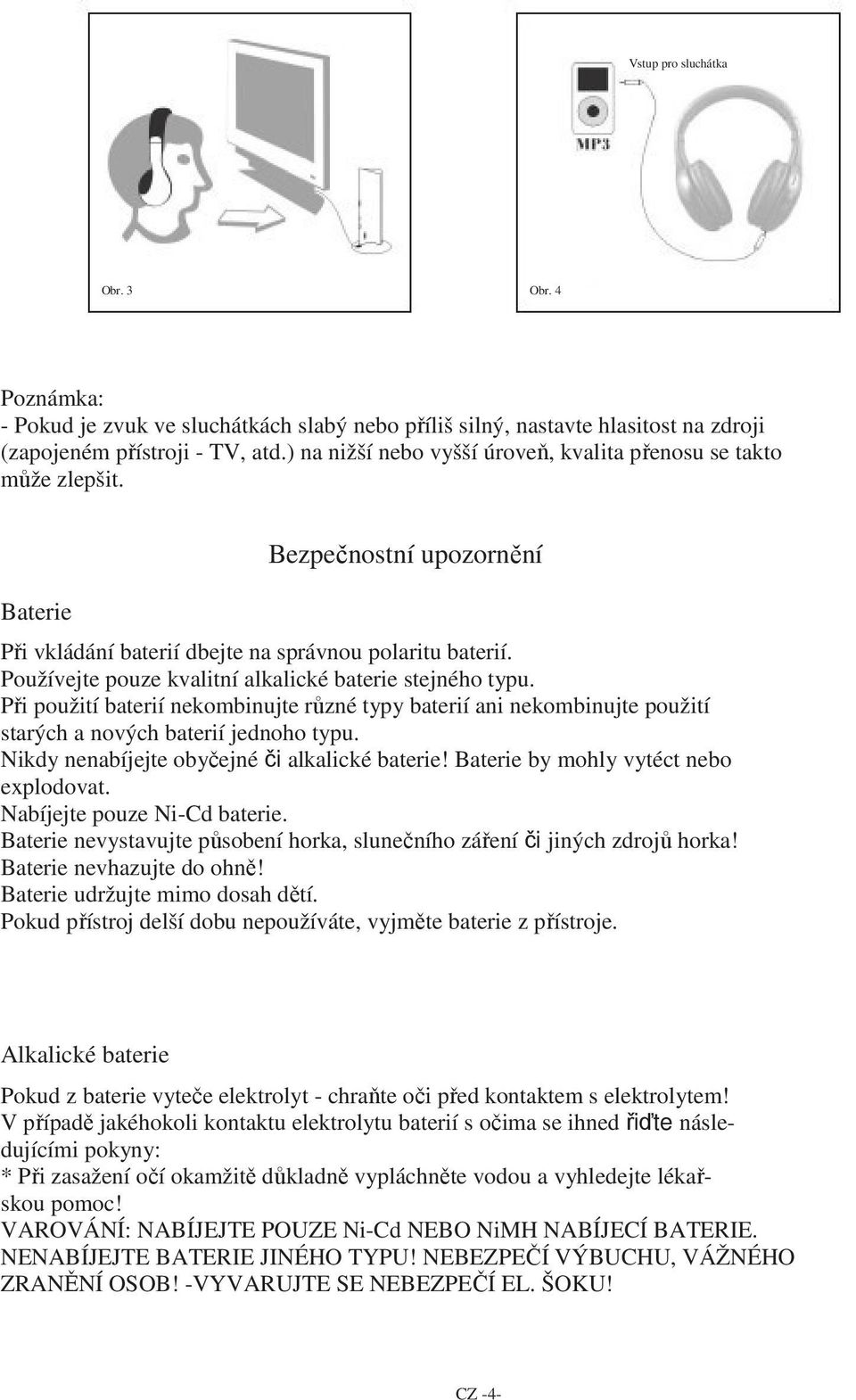 Vstup pro sluchátka

MP3

Obr. 3

Obr. 4

Poznámka:
- Pokud je zvuk ve sluchátkách slabý nebo příliš silný, nastavte hlasitost na zdroji (zapojeném přístroji - TV, atd.) na nižší nebo vyšší úroveň, kvalita přenosu se takto může zlepšit.

Bezpečnostní upozornění

Baterie

Při vkládání baterií dbejte na správnou polaritu baterií.
Používejte pouze kvalitní alkalické baterie stejného typu.
Při použití baterií nekombinujte různé typy baterií ani nekombinujte použití starých a nových baterií jednoho typu.
Nikdy nenabíjejte obyčejné či alkalické baterie! Baterie by mohly vytéct nebo explodovat.
Nabíjejte pouze Ni-Cd baterie.
Baterie nevystavujte působení horka, slunečního záření či jiných zdrojů horka!
Baterie nevhazujte do ohně!
Baterie udržujte mimo dosah dětí.
Pokud přístroj delší dobu nepoužíváte, vyjměte baterie z přístroje.

Alkalické baterie

Pokud z baterie vyteče elektrolyt - chraňte oči před kontaktem s elektrolytem!
V případě jakéhokoli kontaktu elektrolytu baterií s očima se ihned řiďte následujícími pokyny:
* Při zasažení očí okamžitě důkladně vypláchněte vodou a vyhledejte lékařskou pomoc!
VAROVÁNÍ: NABÍJEJTE POUZE Ni-Cd NEBO NiMH NABÍJECÍ BATERIE.
NENABÍJEJTE BATERIE JINÉHO TYPU! NEBEZPEČÍ VÝBUCHU, VÁŽNÉHO ZRANĚNÍ OSOB! -VYVARUJTE SE NEBEZPEČÍ EL. ŠOKU!

CZ -4-